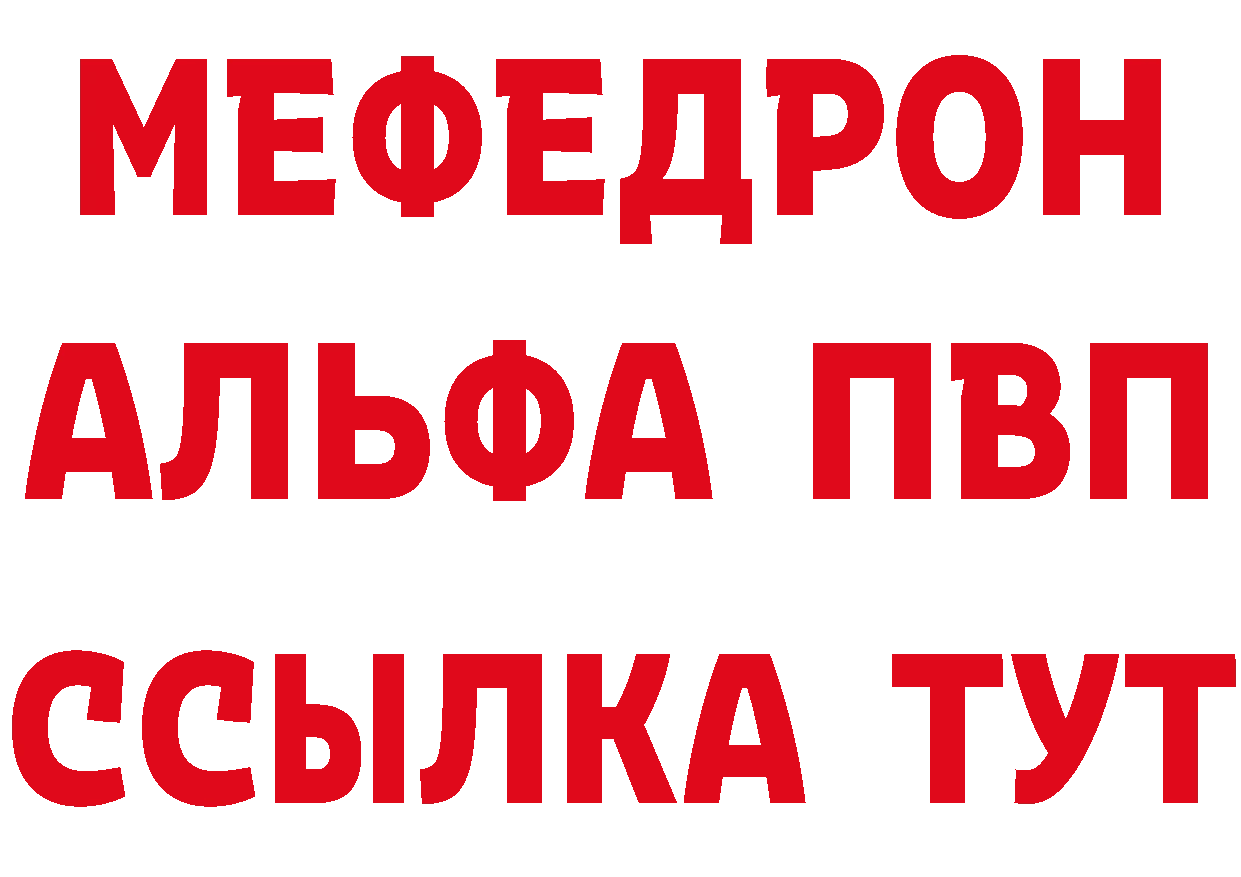 МЕФЕДРОН
АЛЬФА ПВП
ССЫЛКА ТУТ